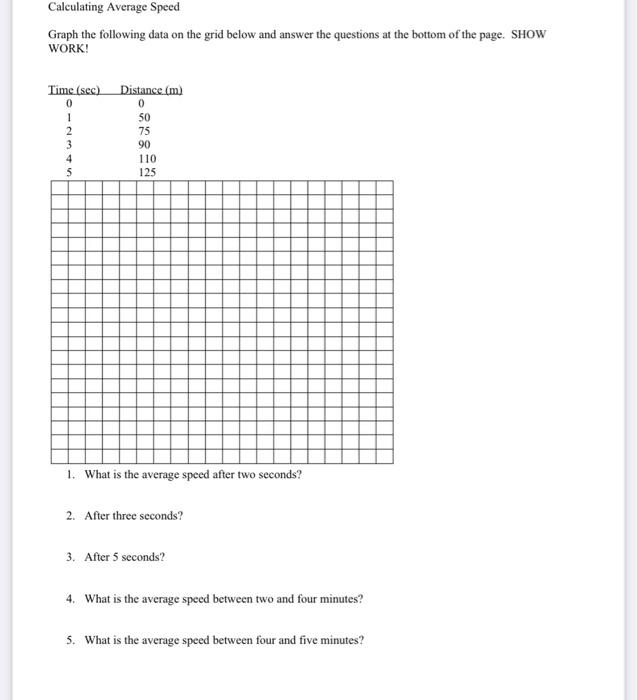 Calculating Average Speed

Graph the following data on the grid below and answer the questions at the bottom of the page. SHOW WORK!

| Time (sec) | Distance (m) |
|---|---|
| 0 | 0 |
| 1 | 50 |
| 2 | 75 |
| 3 | 90 |
| 4 | 110 |
| 5 | 125 |

1. What is the average speed after two seconds?

2. After three seconds?

3. After 5 seconds?

4. What is the average speed between two and four minutes?

5. What is the average speed between four and five minutes?